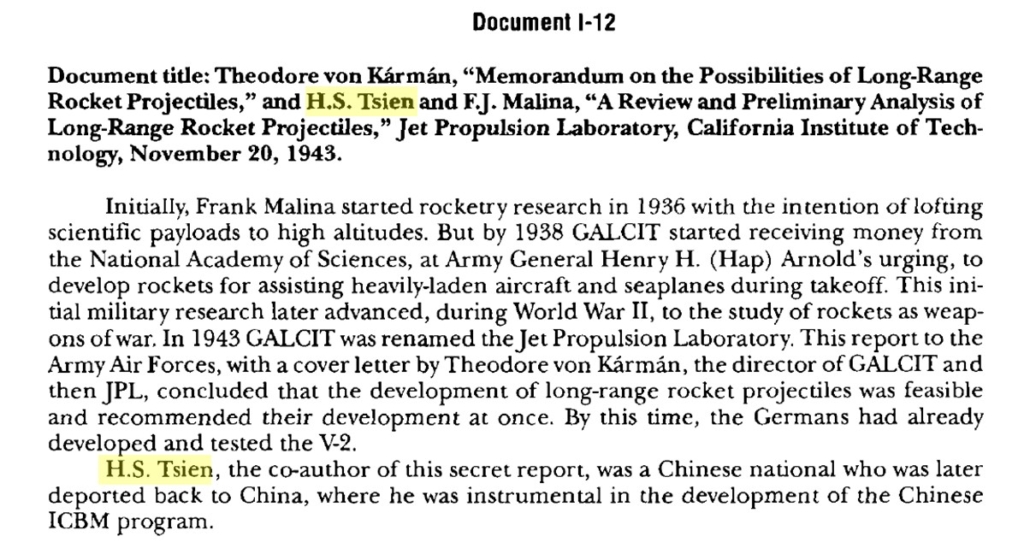 Document I-12

Document title: Theodore von Kármán, "Memorandum on the Possibilities of Long-Range Rocket Projectiles," and H.S. Tsien and F.J. Malina, "A Review and Preliminary Analysis of Long-Range Rocket Projectiles," Jet Propulsion Laboratory, California Institute of Technology, November 20, 1943.

Initially, Frank Malina started rocketry research in 1936 with the intention of lofting scientific payloads to high altitudes. But by 1938 GALCIT started receiving money from the National Academy of Sciences, at Army General Henry H. (Hap) Arnold's urging, to develop rockets for assisting heavily-laden aircraft and seaplanes during takeoff. This initial military research later advanced, during World War II, to the study of rockets as weapons of war. In 1943 GALCIT was renamed the Jet Propulsion Laboratory. This report to the Army Air Forces, with a cover letter by Theodore von Kármán, the director of GALCIT and then JPL, concluded that the development of long-range rocket projectiles was feasible and recommended their development at once. By this time, the Germans had already developed and tested the V-2.

H.S. Tsien, the co-author of this secret report, was a Chinese national who was later deported back to China, where he was instrumental in the development of the Chinese ICBM program.